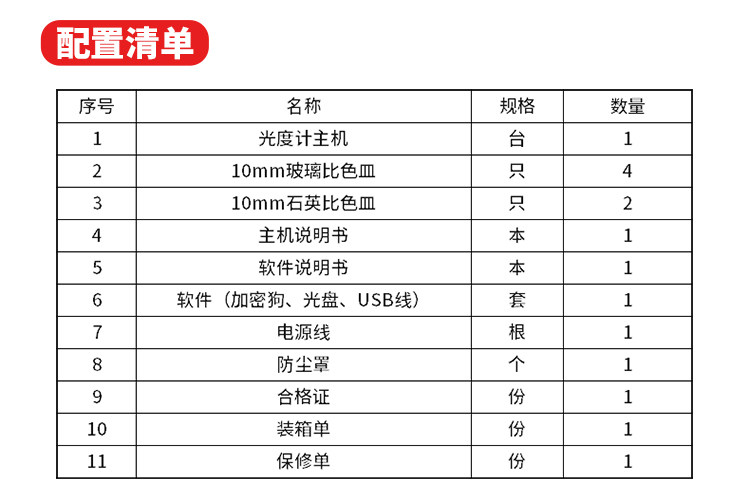 配置清单

| 序号 | 名称 | 规格 | 数量 |
|---|---|---|---|
| 1 | 光度计主机 | 台 | 1 |
| 2 | 10mm玻璃比色皿 | 只 | 4 |
| 3 | 10mm石英比色皿 | 只 | 2 |
| 4 | 主机说明书 | 本 | 1 |
| 5 | 软件说明书 | 本 | 1 |
| 6 | 软件（加密狗、光盘、USB线） | 套 | 1 |
| 7 | 电源线 | 根 | 1 |
| 8 | 防尘罩 | 个 | 1 |
| 9 | 合格证 | 份 | 1 |
| 10 | 装箱单 | 份 | 1 |
| 11 | 保修单 | 份 | 1 |